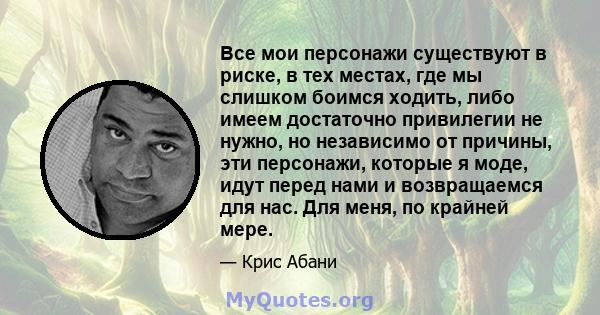 Все мои персонажи существуют в риске, в тех местах, где мы слишком боимся ходить, либо имеем достаточно привилегии не нужно, но независимо от причины, эти персонажи, которые я моде, идут перед нами и возвращаемся для нас. Для меня, по крайней мере.

— Крис Абани

MyQuotes.org